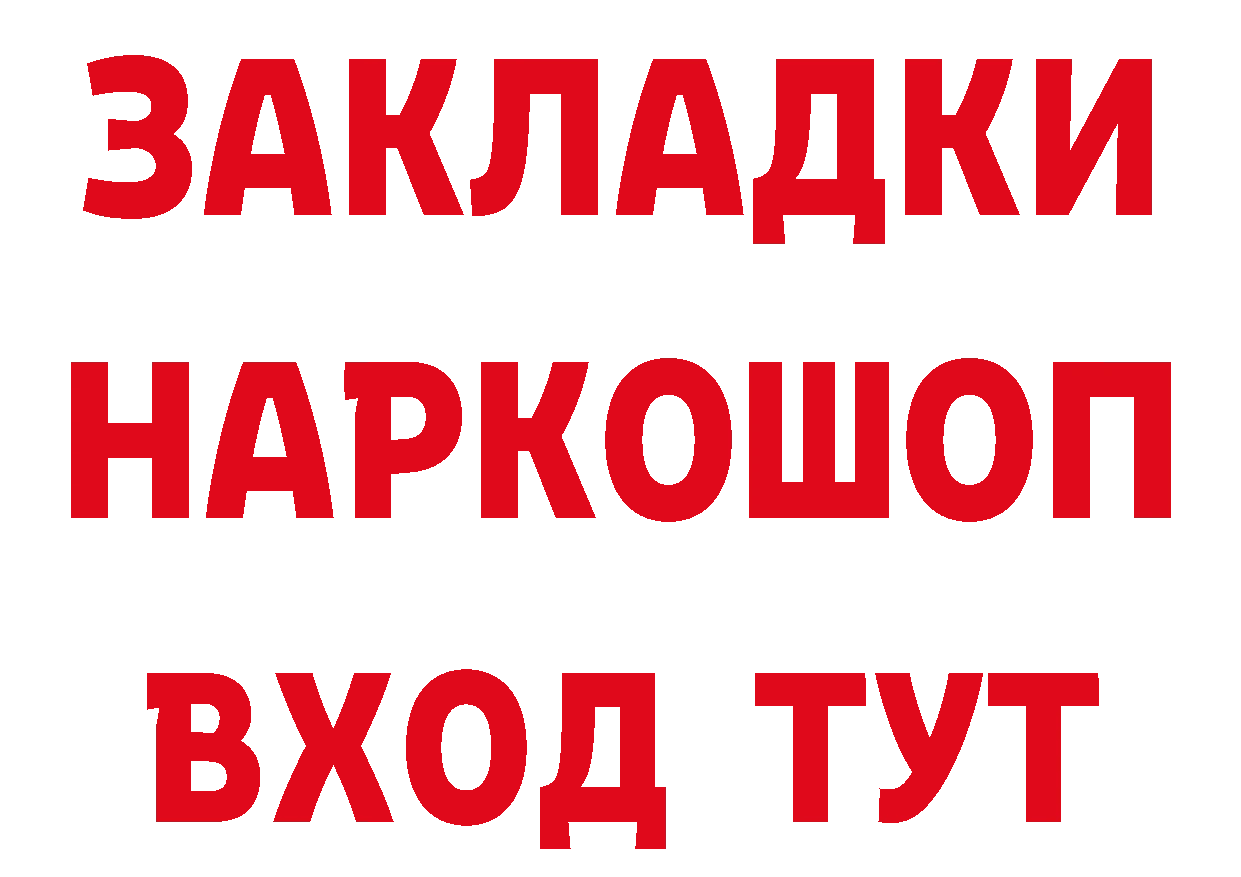 ЗАКЛАДКИ
НАРКОШОП
ВХОД ТУТ